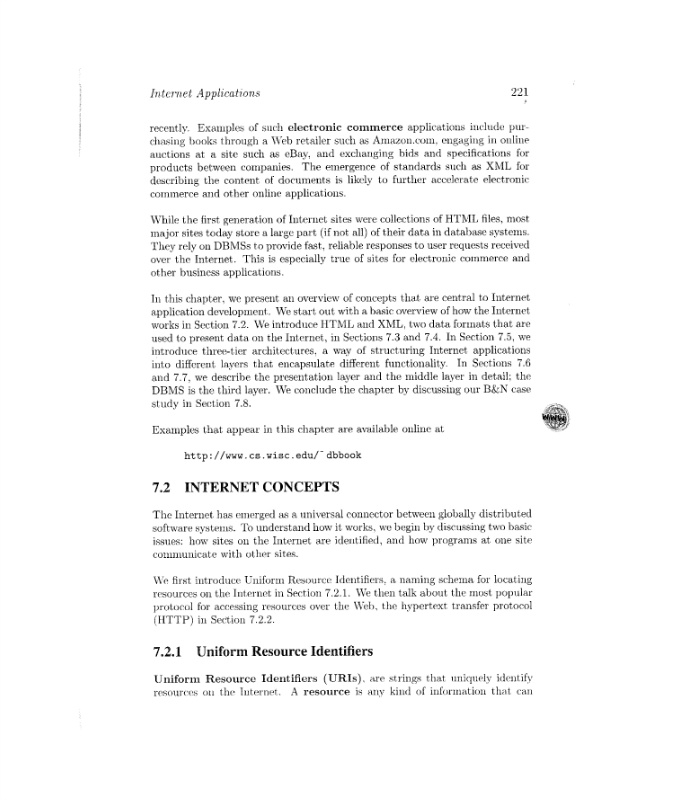 Internet Applications 221

recently. Examples of such electronic commerce applications include purchasing books through a Web retailer such as Amazon.com, engaging in online auctions at a site such as eBay, and exchanging bids and specifications for products between companies. The emergence of standards such as XML for describing the content of documents is likely to further accelerate electronic commerce and other online applications.

While the first generation of Internet sites were collections of HTML files, most major sites today store a large part (if not all) of their data in database systems. They rely on DBMSs to provide fast, reliable responses to user requests received over the Internet. This is especially true of sites for electronic commerce and other business applications.

In this chapter, we present an overview of concepts that are central to Internet application development. We start out with a basic overview of how the Internet works in Section 7.2. We introduce HTML and XML, two data formats that are used to present data on the Internet, in Sections 7.3 and 7.4. In Section 7.5, we introduce three-tier architectures, a way of structuring Internet applications into different layers that encapsulate different functionality. In Sections 7.6 and 7.7, we describe the presentation layer and the middle layer in detail; the DBMS is the third layer. We conclude the chapter by discussing our B&N case study in Section 7.8.

Examples that appear in this chapter are available online at

http://www.cs.wisc.edu/~dbbook

7.2 INTERNET CONCEPTS

The Internet has emerged as a universal connector between globally distributed software systems. To understand how it works, we begin by discussing two basic issues: how sites on the Internet are identified, and how programs at one site communicate with other sites.

We first introduce Uniform Resource Identifiers, a naming schema for locating resources on the Internet in Section 7.2.1. We then talk about the most popular protocol for accessing resources over the Web, the hypertext transfer protocol (HTTP) in Section 7.2.2.

7.2.1 Uniform Resource Identifiers

Uniform Resource Identifiers (URIs), are strings that uniquely identify resources on the Internet. A resource is any kind of information that can